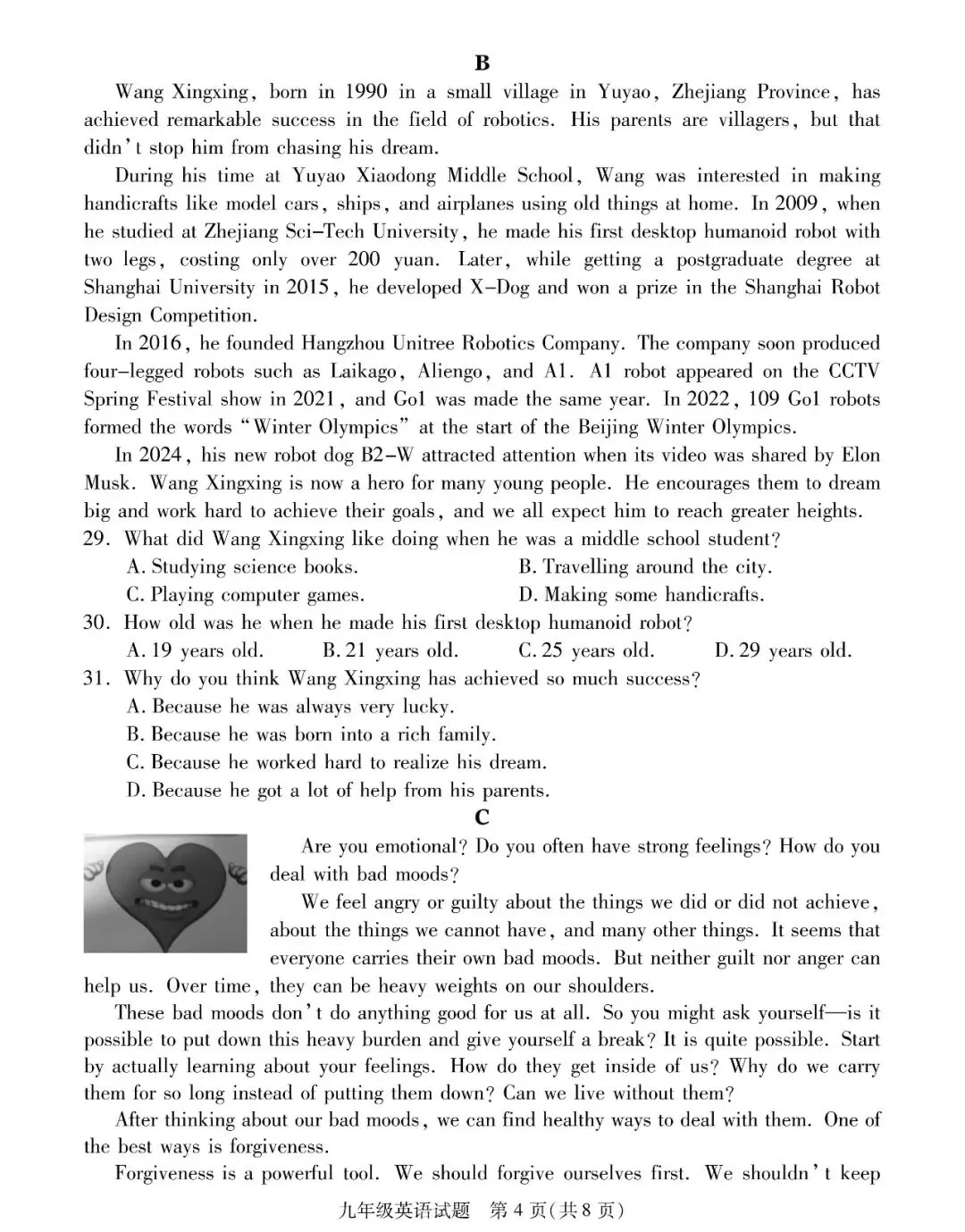 B

Wang Xingxing, born in 1990 in a small village in Yuyao, Zhejiang Province, has achieved remarkable success in the field of robotics. His parents are villagers, but that didn't stop him from chasing his dream.

During his time at Yuyao Xiaodong Middle School, Wang was interested in making handicrafts like model cars, ships, and airplanes using old things at home. In 2009, when he studied at Zhejiang Sci-Tech University, he made his first desktop humanoid robot with two legs, costing only over 200 yuan. Later, while getting a postgraduate degree at Shanghai University in 2015, he developed X-Dog and won a prize in the Shanghai Robot Design Competition.

In 2016, he founded Hangzhou Unitree Robotics Company. The company soon produced four-legged robots such as Laikago, Aliengo, and A1. A1 robot appeared on the CCTV Spring Festival show in 2021, and Go1 was made the same year. In 2022, 109 Go1 robots formed the words "Winter Olympics" at the start of the Beijing Winter Olympics.

In 2024, his new robot dog B2-W attracted attention when its video was shared by Elon Musk. Wang Xingxing is now a hero for many young people. He encourages them to dream big and work hard to achieve their goals, and we all expect him to reach greater heights.

29. What did Wang Xingxing like doing when he was a middle school student?
A. Studying science books.
B. Travelling around the city.
C. Playing computer games.
D. Making some handicrafts.

30. How old was he when he made his first desktop humanoid robot?
A. 19 years old.
B. 21 years old.
C. 25 years old.
D. 29 years old.

31. Why do you think Wang Xingxing has achieved so much success?
A. Because he was always very lucky.
B. Because he was born into a rich family.
C. Because he worked hard to realize his dream.
D. Because he got a lot of help from his parents.

C

Are you emotional? Do you often have strong feelings? How do you deal with bad moods?

We feel angry or guilty about the things we did or did not achieve, about the things we cannot have, and many other things. It seems that everyone carries their own bad moods. But neither guilt nor anger can help us. Over time, they can be heavy weights on our shoulders.

These bad moods don't do anything good for us at all. So you might ask yourself—is it possible to put down this heavy burden and give yourself a break? It is quite possible. Start by actually learning about your feelings. How do they get inside of us? Why do we carry them for so long instead of putting them down? Can we live without them?

After thinking about our bad moods, we can find healthy ways to deal with them. One of the best ways is forgiveness.

Forgiveness is a powerful tool. We should forgive ourselves first. We shouldn't keep

九年级英语试题 第 4 页(共 8 页)